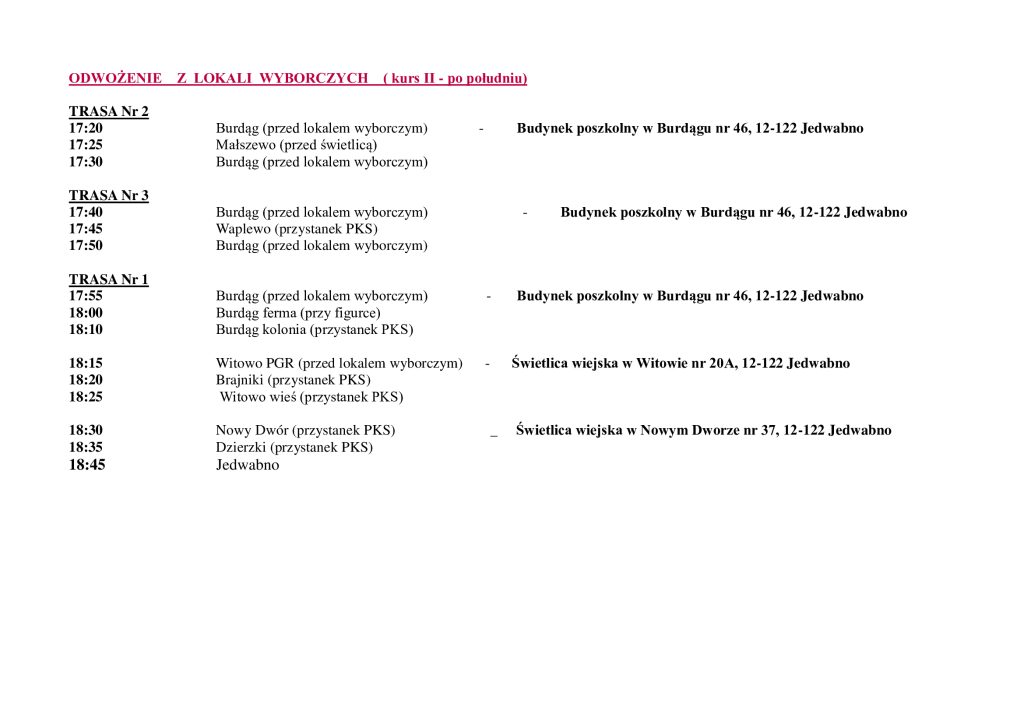 ODWOŻENIE Z LOKALI WYBORCZYCH ( kurs II - po południu)

TRASA Nr 2
17:20 Burdąg (przed lokalem wyborczym) - Budynek poszkolny w Burdągu nr 46, 12-122 Jedwabno
17:25 Małszewo (przed świetlicą)
17:30 Burdąg (przed lokalem wyborczym)

TRASA Nr 3
17:40 Burdąg (przed lokalem wyborczym) - Budynek poszkolny w Burdągu nr 46, 12-122 Jedwabno
17:45 Waplewo (przystanek PKS)
17:50 Burdąg (przed lokalem wyborczym)

TRASA Nr 1
17:55 Burdąg (przed lokalem wyborczym) - Budynek poszkolny w Burdągu nr 46, 12-122 Jedwabno
18:00 Burdąg ferma (przy figurce)
18:10 Burdąg kolonia (przystanek PKS)

18:15 Witowo PGR (przed lokalem wyborczym) - Świetlica wiejska w Witowie nr 20A, 12-122 Jedwabno
18:20 Brajniki (przystanek PKS)
18:25 Witowo wieś (przystanek PKS)

18:30 Nowy Dwór (przystanek PKS) _ Świetlica wiejska w Nowym Dworze nr 37, 12-122 Jedwabno
18:35 Dzierzki (przystanek PKS)
18:45 Jedwabno